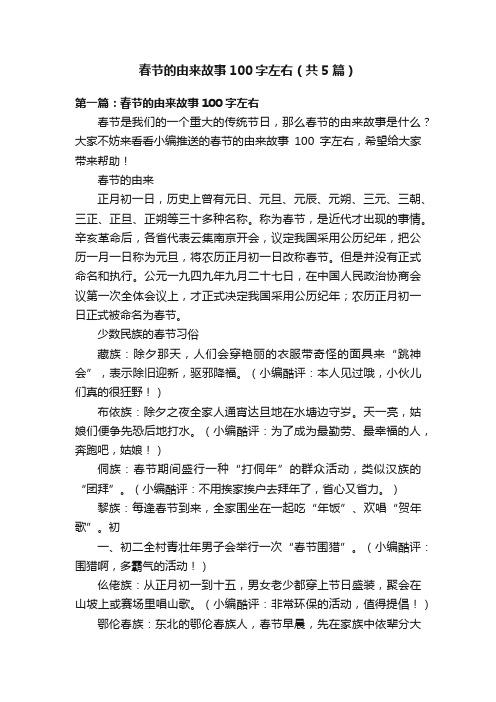 春节的由来故事100字左右（共5篇）

第一篇：春节的由来故事100字左右

春节是我们的一个重大的传统节日，那么春节的由来故事是什么？大家不妨来看看小编推送的春节的由来故事 100 字左右，希望给大家带来帮助！

春节的由来

正月初一日，历史上曾有元日、元旦、元辰、元朔、三元、三朝、三正、正旦、正朔等三十多种名称。称为春节，是近代才出现的事情。辛亥革命后，各省代表云集南京开会，议定我国采用公历纪年，把公历一月一日称为元旦，将农历正月初一日改称春节。但是并没有正式命名和执行。公元一九四九年九月二十七日，在中国人民政治协商会议第一次全体会议上，才正式决定我国采用公历纪年；农历正月初一日正式被命名为春节。

少数民族的春节习俗

藏族：除夕那天，人们会穿艳丽的衣服带奇怪的面具来“跳神会”，表示除旧迎新，驱邪降福。（小编酷评：本人见过哦，小伙儿们真的很狂野！）

布依族：除夕之夜全家人通宵达旦地在水塘边守岁。天一亮，姑娘们便争先恐后地打水。（小编酷评：为了成为最勤劳、最幸福的人，奔跑吧，姑娘！）

侗族：春节期间盛行一种“打侗年”的群众活动，类似汉族的“团拜”。（小编酷评：不用挨家挨户去拜年了，省心又省力。）

黎族：每逢春节到来，全家围坐在一起吃“年饭”、欢唱“贺年歌”。初

一、初二全村青壮年男子会举行一次“春节围猎”。（小编酷评：围猎啊，多霸气的活动！）

仫佬族：从正月初一到十五，男女老少都穿上节日盛装，聚会在山坡上或赛场里唱山歌。（小编酷评：非常环保的活动，值得提倡！）

鄂伦春族：东北的鄂伦春族人，春节早晨，先在家族中依辈分大